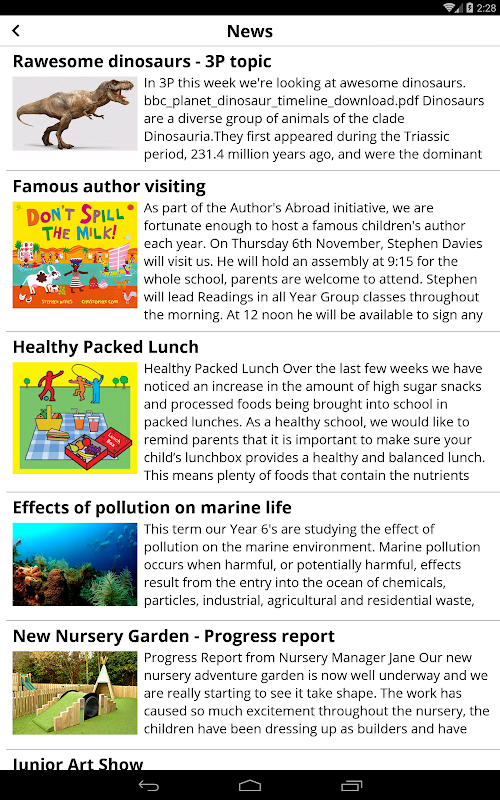 2:28

News

Rawesome dinosaurs - 3P topic

In 3P this week we're looking at awesome dinosaurs. bbc_planet_dinosaur_timeline_download.pdf Dinosaurs are a diverse group of animals of the clade Dinosauria.They first appeared during the Triassic period, 231.4 million years ago, and were the dominant

Famous author visiting

DON'T SPILL THE MILK!

STEPHEN DAVIES CHRISTOPHER CORR

As part of the Author's Abroad initiative, we are fortunate enough to host a famous children's author each year. On Thursday 6th November, Stephen Davies will visit us. He will hold an assembly at 9:15 for the whole school, parents are welcome to attend. Stephen will lead Readings in all Year Group classes throughout the morning. At 12 noon he will be available to sign any

Healthy Packed Lunch

Lunch Box

Healthy Packed Lunch Over the last few weeks we have noticed an increase in the amount of high sugar snacks and processed foods being brought into school in packed lunches. As a healthy school, we would like to remind parents that it is important to make sure your child's lunchbox provides a healthy and balanced lunch. This means plenty of foods that contain the nutrients

Effects of pollution on marine life

This term our Year 6's are studying the effect of pollution on the marine environment. Marine pollution occurs when harmful, or potentially harmful, effects result from the entry into the ocean of chemicals, particles, industrial, agricultural and residential waste,

New Nursery Garden - Progress report

Progress Report from Nursery Manager Jane Our new nursery adventure garden is now well underway and we are really starting to see it take shape. The work has caused so much excitement throughout the nursery, the children have been dressing up as builders and have

Junior Art Show